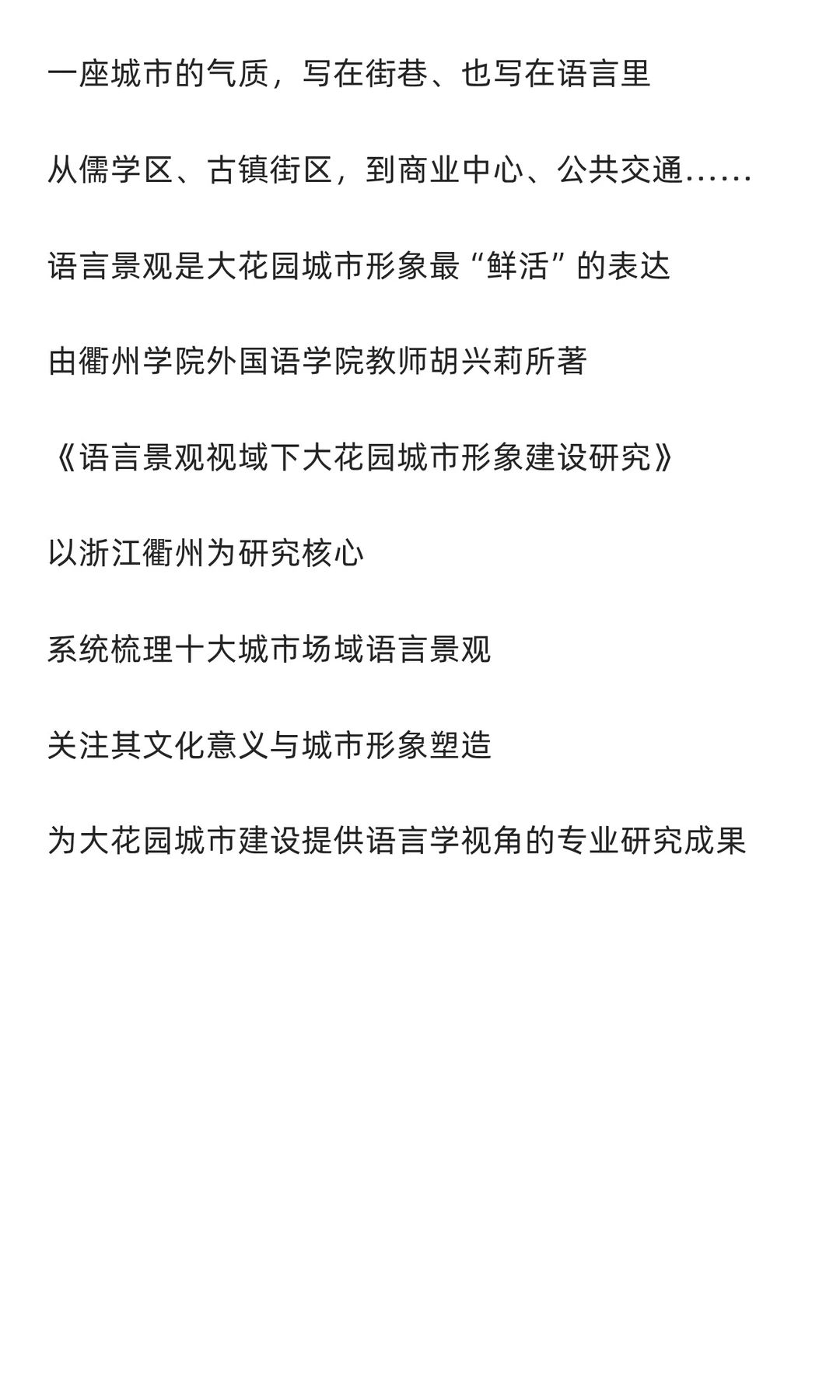 一座城市的气质，写在街巷、也写在语言里

从儒学区、古镇街区，到商业中心、公共交通……

语言景观是大花园城市形象最“鲜活”的表达

由衢州学院外国语学院教师胡兴莉所著

《语言景观视域下大花园城市形象建设研究》

以浙江衢州为研究核心

系统梳理十大城市场域语言景观

关注其文化意义与城市形象塑造

为大花园城市建设提供语言学视角的专业研究成果